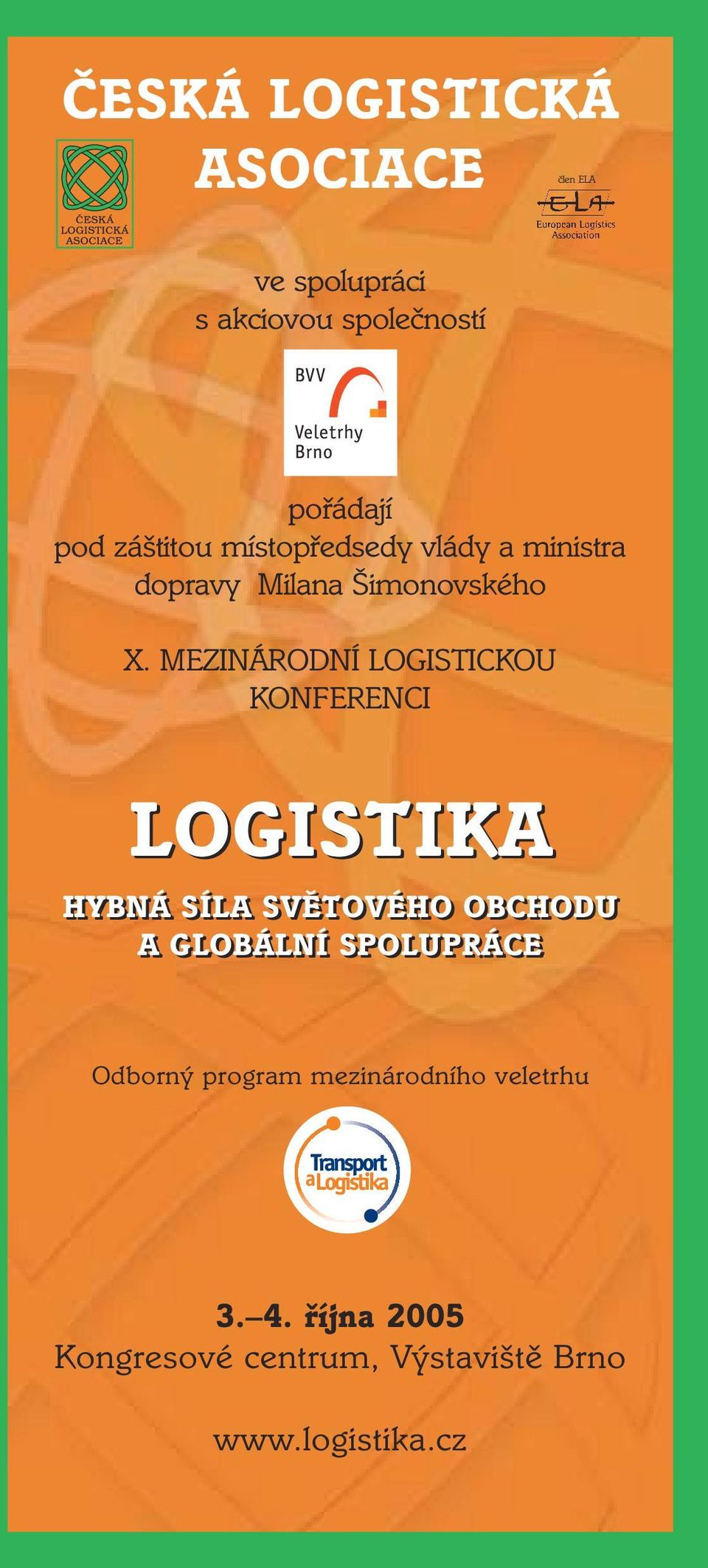 ČESKÁ LOGISTICKÁ ASOCIACE

ČESKÁ LOGISTICKÁ ASOCIACE

člen ELA

ELA

European Logistics Association

ve spolupráci s akciovou společností

BVV

Veletrhy Brno

pořádají pod záštitou místopředsedy vlády a ministra dopravy Milana Šimonovského

X. MEZINÁRODNÍ LOGISTICKOU KONFERENCI

LOGISTIKA

HYBNÁ SÍLA SVĚTOVÉHO OBCHODU A GLOBÁLNÍ SPOLUPRÁCE

Odborný program mezinárodního veletrhu

Transport a Logistika

3.–4. října 2005

Kongresové centrum, Výstaviště Brno

www.logistika.cz